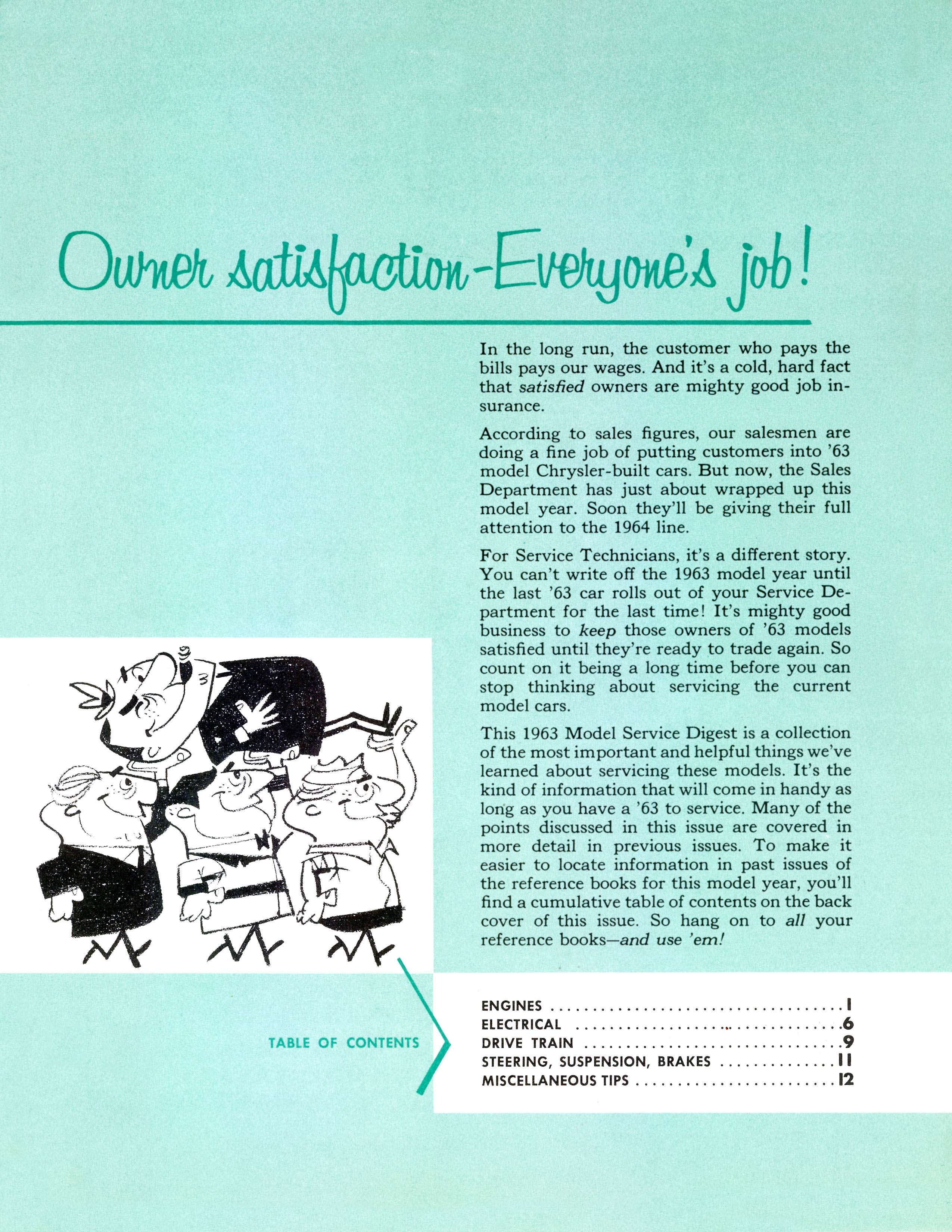 Owner satisfaction-Everyone's job!

In the long run, the customer who pays the bills pays our wages. And it's a cold, hard fact that satisfied owners are mighty good job insurance.

According to sales figures, our salesmen are doing a fine job of putting customers into '63 model Chrysler-built cars. But now, the Sales Department has just about wrapped up this model year. Soon they'll be giving their full attention to the 1964 line.

For Service Technicians, it's a different story. You can't write off the 1963 model year until the last '63 car rolls out of your Service Department for the last time! It's mighty good business to keep those owners of '63 models satisfied until they're ready to trade again. So count on it being a long time before you can stop thinking about servicing the current model cars.

This 1963 Model Service Digest is a collection of the most important and helpful things we've learned about servicing these models. It's the kind of information that will come in handy as long as you have a '63 to service. Many of the points discussed in this issue are covered in more detail in previous issues. To make it easier to locate information in past issues of the reference books for this model year, you'll find a cumulative table of contents on the back cover of this issue. So hang on to all your reference books—and use 'em!

TABLE OF CONTENTS

ENGINES 1
ELECTRICAL 6
DRIVE TRAIN 9
STEERING, SUSPENSION, BRAKES 11
MISCELLANEOUS TIPS 12